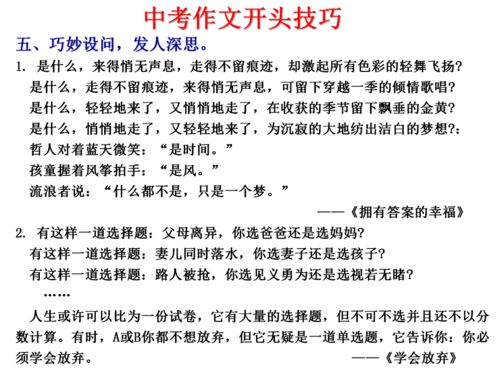 中考作文开头技巧

五、巧妙设问，发人深思。

1. 是什么，来得悄无声息，走得不留痕迹，却激起所有色彩的轻舞飞扬？
是什么，走得不留痕迹，来得悄无声息，可留下穿越一季的倾情歌唱？
是什么，轻轻地来了，又悄悄地走了，在收获的季节留下飘垂的金黄？
是什么，悄悄地走了，又轻轻地来了，为沉寂的大地纺出洁白的梦想?：
哲人对着蓝天微笑：“是时间。”
孩童握着风筝拍手：“是风。”
流浪者说：“什么都不是，只是一个梦。”

——《拥有答案的幸福》

2. 有这样一道选择题：父母离异，你选爸爸还是选妈妈？
有这样一道选择题：妻儿同时落水，你选妻子还是选孩子？
有这样一道选择题：路人被抢，你选见义勇为还是选视若无睹？
……

人生或许可以比为一份试卷，它有大量的选择题，但不可不选并且还不以分数计算。有时，A或B你都不想放弃，但它无疑是一道单选题，它告诉你：你必须学会放弃。

——《学会放弃》